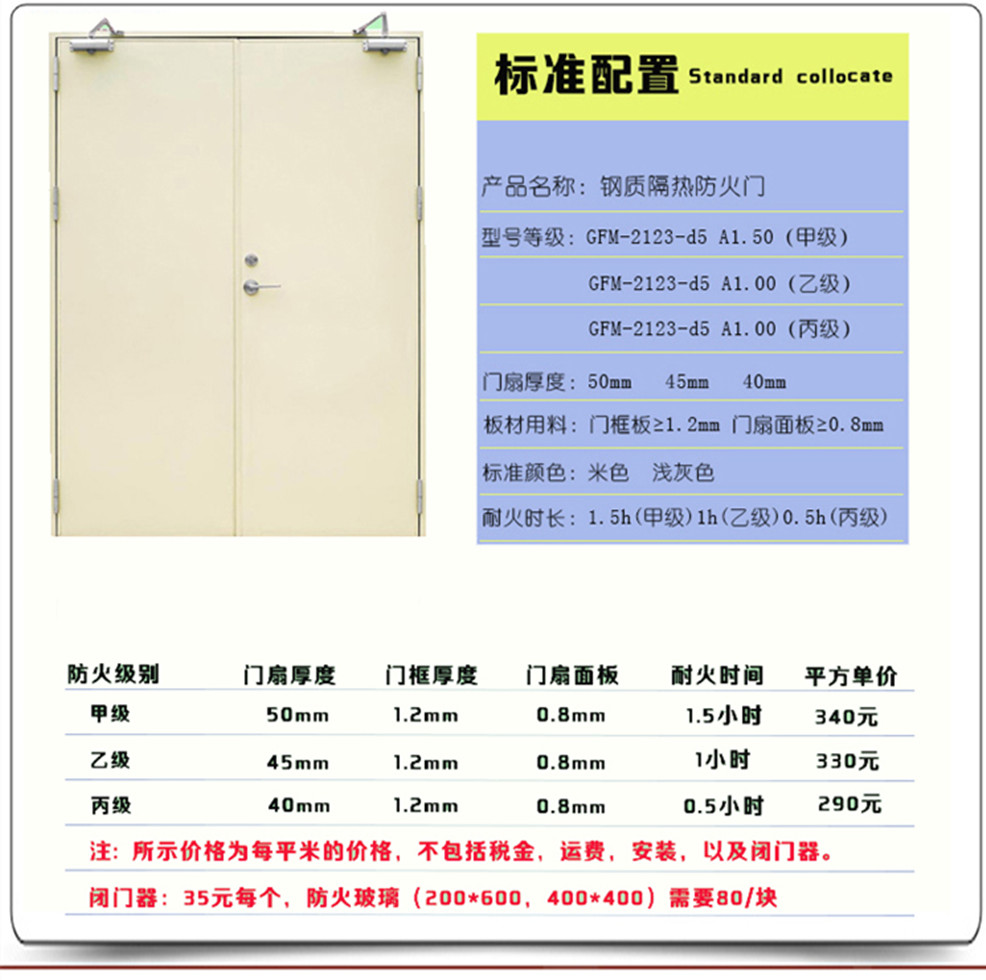 标准配置 Standard collocate

产品名称：钢质隔热防火门

型号等级：GFM-2123-d5 A1.50（甲级）

GFM-2123-d5 A1.00（乙级）

GFM-2123-d5 A1.00（丙级）

门扇厚度：50mm 45mm 40mm

板材用料：门框板≥1.2mm 门扇面板≥0.8mm

标准颜色：米色 浅灰色

耐火时长：1.5h(甲级)1h(乙级)0.5h(丙级)

| 防火级别 | 门扇厚度 | 门框厚度 | 门扇面板 | 耐火时间 | 平方单价 |
|---|---|---|---|---|---|
| 甲级 | 50mm | 1.2mm | 0.8mm | 1.5小时 | 340元 |
| 乙级 | 45mm | 1.2mm | 0.8mm | 1小时 | 330元 |
| 丙级 | 40mm | 1.2mm | 0.8mm | 0.5小时 | 290元 |

注：所示价格为每平米的价格，不包括税金，运费，安装，以及闭门器。

闭门器：35元每个，防火玻璃（200*600，400*400）需要80/块